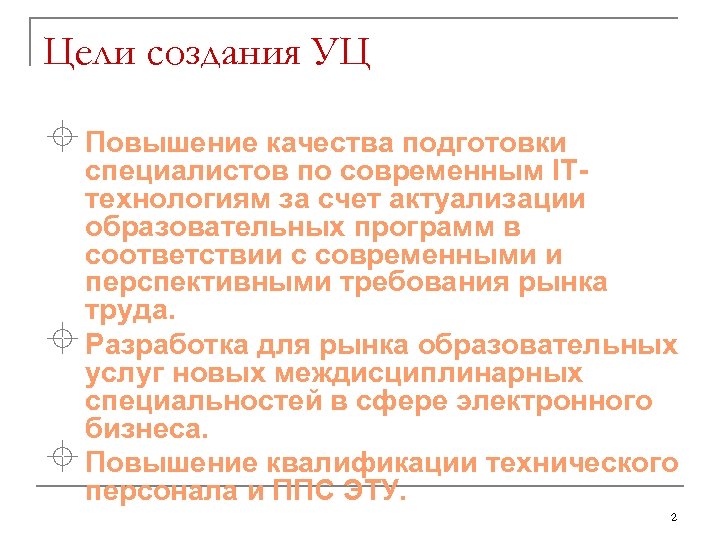 Цели создания УЦ

Повышение качества подготовки специалистов по современным IT-технологиям за счет актуализации образовательных программ в соответствии с современными и перспективными требования рынка труда.

Разработка для рынка образовательных услуг новых междисциплинарных специальностей в сфере электронного бизнеса.

Повышение квалификации технического персонала и ППС ЭТУ.

2